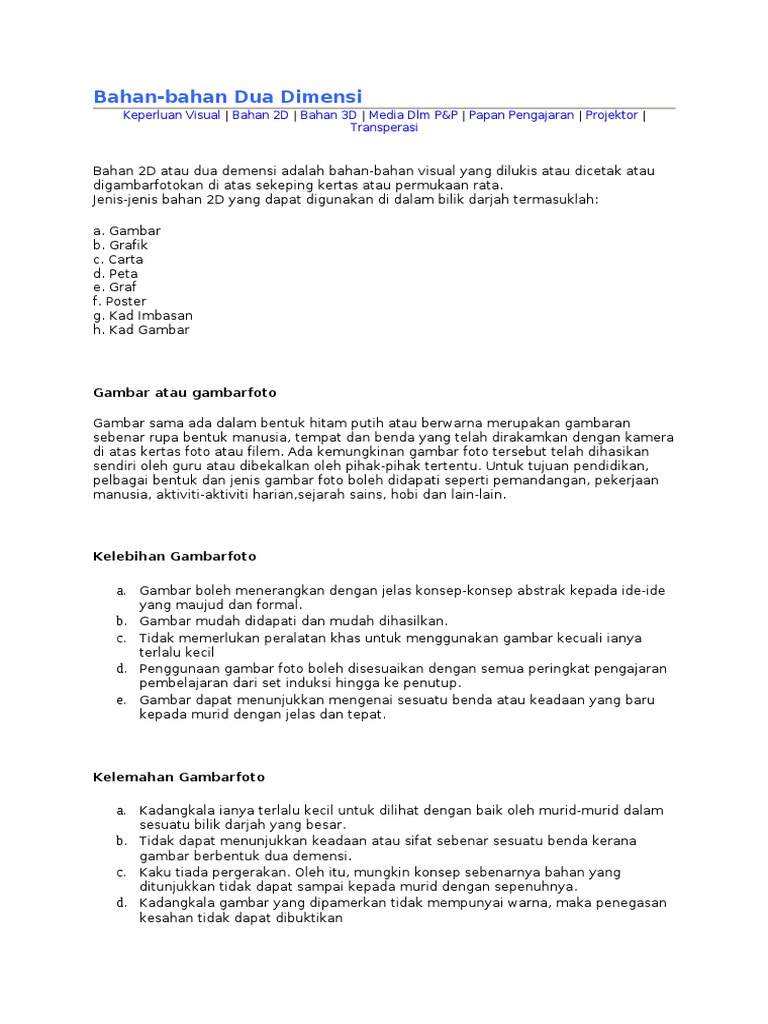 Bahan-bahan Dua Dimensi

Keperluan Visual | Bahan 2D | Bahan 3D | Media Dlm P&P | Papan Pengajaran | Projektor | Transperasi

Bahan 2D atau dua demensi adalah bahan-bahan visual yang dilukis atau dicetak atau digambarfotokan di atas sekeping kertas atau permukaan rata.
Jenis-jenis bahan 2D yang dapat digunakan di dalam bilik darjah termasuklah:

a. Gambar
b. Grafik
c. Carta
d. Peta
e. Graf
f. Poster
g. Kad Imbasan
h. Kad Gambar

Gambar atau gambarfoto

Gambar sama ada dalam bentuk hitam putih atau berwarna merupakan gambaran sebenar rupa bentuk manusia, tempat dan benda yang telah dirakamkan dengan kamera di atas kertas foto atau filem. Ada kemungkinan gambar foto tersebut telah dihasikan sendiri oleh guru atau dibekalkan oleh pihak-pihak tertentu. Untuk tujuan pendidikan, pelbagai bentuk dan jenis gambar foto boleh didapati seperti pemandangan, pekerjaan manusia, aktiviti-aktiviti harian,sejarah sains, hobi dan lain-lain.

Kelebihan Gambarfoto

a. Gambar boleh menerangkan dengan jelas konsep-konsep abstrak kepada ide-ide yang maujud dan formal.
b. Gambar mudah didapati dan mudah dihasilkan.
c. Tidak memerlukan peralatan khas untuk menggunakan gambar kecuali ianya terlalu kecil
d. Penggunaan gambar foto boleh disesuaikan dengan semua peringkat pengajaran pembelajaran dari set induksi hingga ke penutup.
e. Gambar dapat menunjukkan mengenai sesuatu benda atau keadaan yang baru kepada murid dengan jelas dan tepat.

Kelemahan Gambarfoto

a. Kadangkala ianya terlalu kecil untuk dilihat dengan baik oleh murid-murid dalam sesuatu bilik darjah yang besar.
b. Tidak dapat menunjukkan keadaan atau sifat sebenar sesuatu benda kerana gambar berbentuk dua demensi.
c. Kaku tiada pergerakan. Oleh itu, mungkin konsep sebenarnya bahan yang ditunjukkan tidak dapat sampai kepada murid dengan sepenuhnya.
d. Kadangkala gambar yang dipamerkan tidak mempunyai warna, maka penegasan kesahan tidak dapat dibuktikan